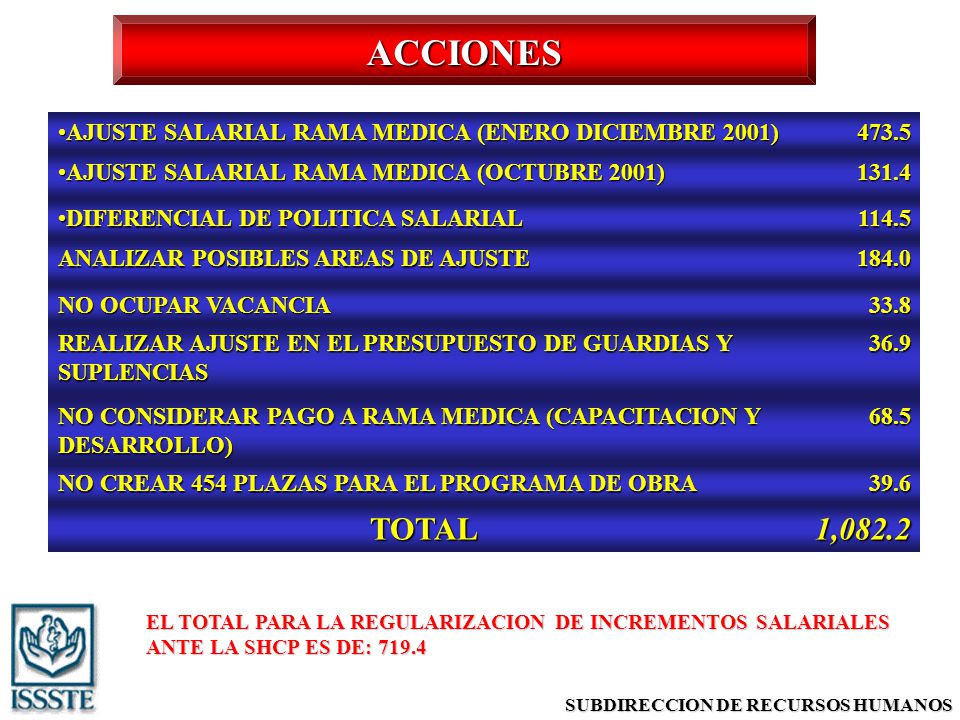 ACCIONES

| | |
|---|---|
| •AJUSTE SALARIAL RAMA MEDICA (ENERO DICIEMBRE 2001) | 473.5 |
| •AJUSTE SALARIAL RAMA MEDICA (OCTUBRE 2001) | 131.4 |
| •DIFERENCIAL DE POLITICA SALARIAL | 114.5 |
| ANALIZAR POSIBLES AREAS DE AJUSTE | 184.0 |
| NO OCUPAR VACANCIA | 33.8 |
| REALIZAR AJUSTE EN EL PRESUPUESTO DE GUARDIAS Y SUPLENCIAS | 36.9 |
| NO CONSIDERAR PAGO A RAMA MEDICA (CAPACITACION Y DESARROLLO) | 68.5 |
| NO CREAR 454 PLAZAS PARA EL PROGRAMA DE OBRA | 39.6 |
| TOTAL | 1,082.2 |

EL TOTAL PARA LA REGULARIZACION DE INCREMENTOS SALARIALES ANTE LA SHCP ES DE: 719.4

ISSSTE

SUBDIRECCION DE RECURSOS HUMANOS